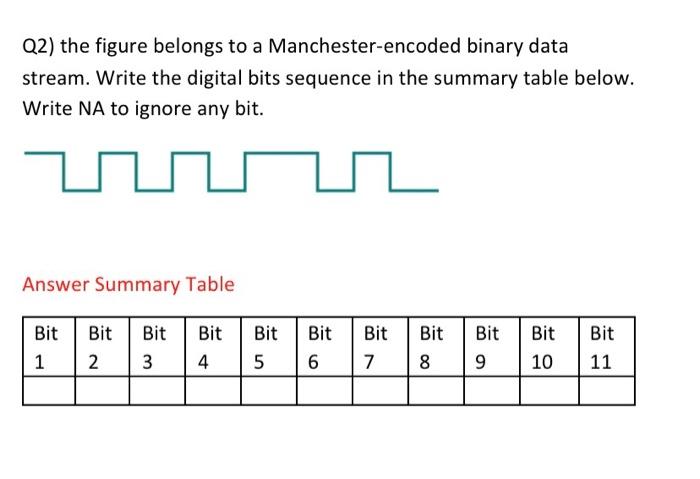 Q2) the figure belongs to a Manchester-encoded binary data stream. Write the digital bits sequence in the summary table below. Write NA to ignore any bit.

Answer Summary Table

| Bit 1 | Bit 2 | Bit 3 | Bit 4 | Bit 5 | Bit 6 | Bit 7 | Bit 8 | Bit 9 | Bit 10 | Bit 11 |
|---|---|---|---|---|---|---|---|---|---|---|
| | | | | | | | | | | |